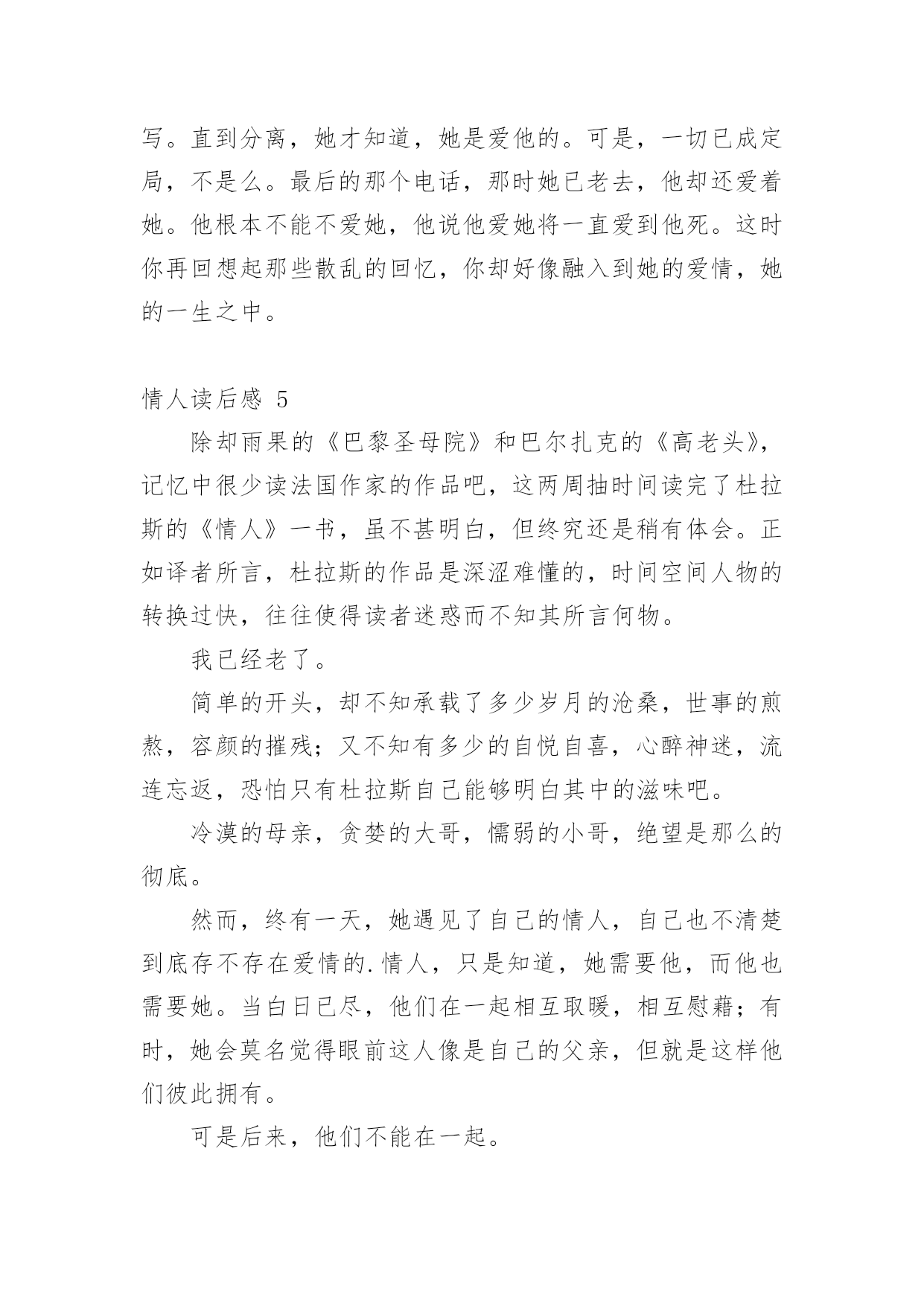 写。直到分离，她才知道，她是爱他的。可是，一切已成定局，不是么。最后的那个电话，那时她已老去，他却还爱着她。他根本不能不爱她，他说他爱她将一直爱到他死。这时你再回想起那些散乱的回忆，你却好像融入到她的爱情，她的一生之中。

情人读后感 5

除却雨果的《巴黎圣母院》和巴尔扎克的《高老头》，记忆中很少读法国作家的作品吧，这两周抽时间读完了杜拉斯的《情人》一书，虽不甚明白，但终究还是稍有体会。正如译者所言，杜拉斯的作品是深涩难懂的，时间空间人物的转换过快，往往使得读者迷惑而不知其所言何物。

我已经老了。

简单的开头，却不知承载了多少岁月的沧桑，世事的煎熬，容颜的摧残；又不知有多少的自悦自喜，心醉神迷，流连忘返，恐怕只有杜拉斯自己能够明白其中的滋味吧。

冷漠的母亲，贪婪的大哥，懦弱的小哥，绝望是那么的彻底。

然而，终有一天，她遇见了自己的情人，自己也不清楚到底存不存在爱情的.情人，只是知道，她需要他，而他也需要她。当白日已尽，他们在一起相互取暖，相互慰藉；有时，她会莫名觉得眼前这人像是自己的父亲，但就是这样他们彼此拥有。

可是后来，他们不能在一起。